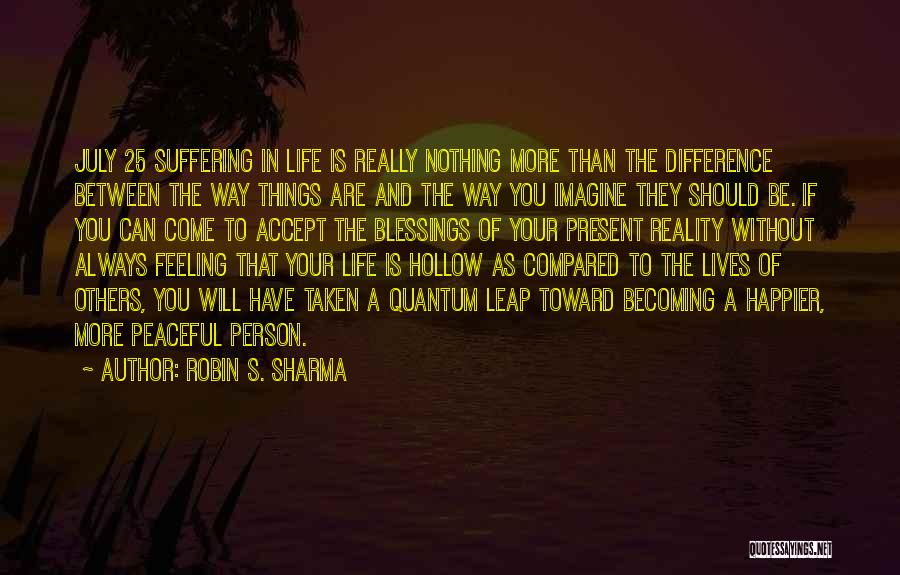 JULY 25 SUFFERING IN LIFE IS REALLY NOTHING MORE THAN THE DIFFERENCE BETWEEN THE WAY THINGS ARE AND THE WAY YOU IMAGINE THEY SHOULD BE. IF YOU CAN COME TO ACCEPT THE BLESSINGS OF YOUR PRESENT REALITY WITHOUT ALWAYS FEELING THAT YOUR LIFE IS HOLLOW AS COMPARED TO THE LIVES OF OTHERS, YOU WILL HAVE TAKEN A QUANTUM LEAP TOWARD BECOMING A HAPPIER, MORE PEACEFUL PERSON.

~ AUTHOR: ROBIN S. SHARMA

QUOTESSAYINGS.NET